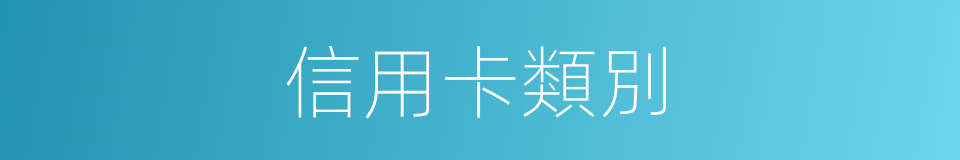 信用卡類別